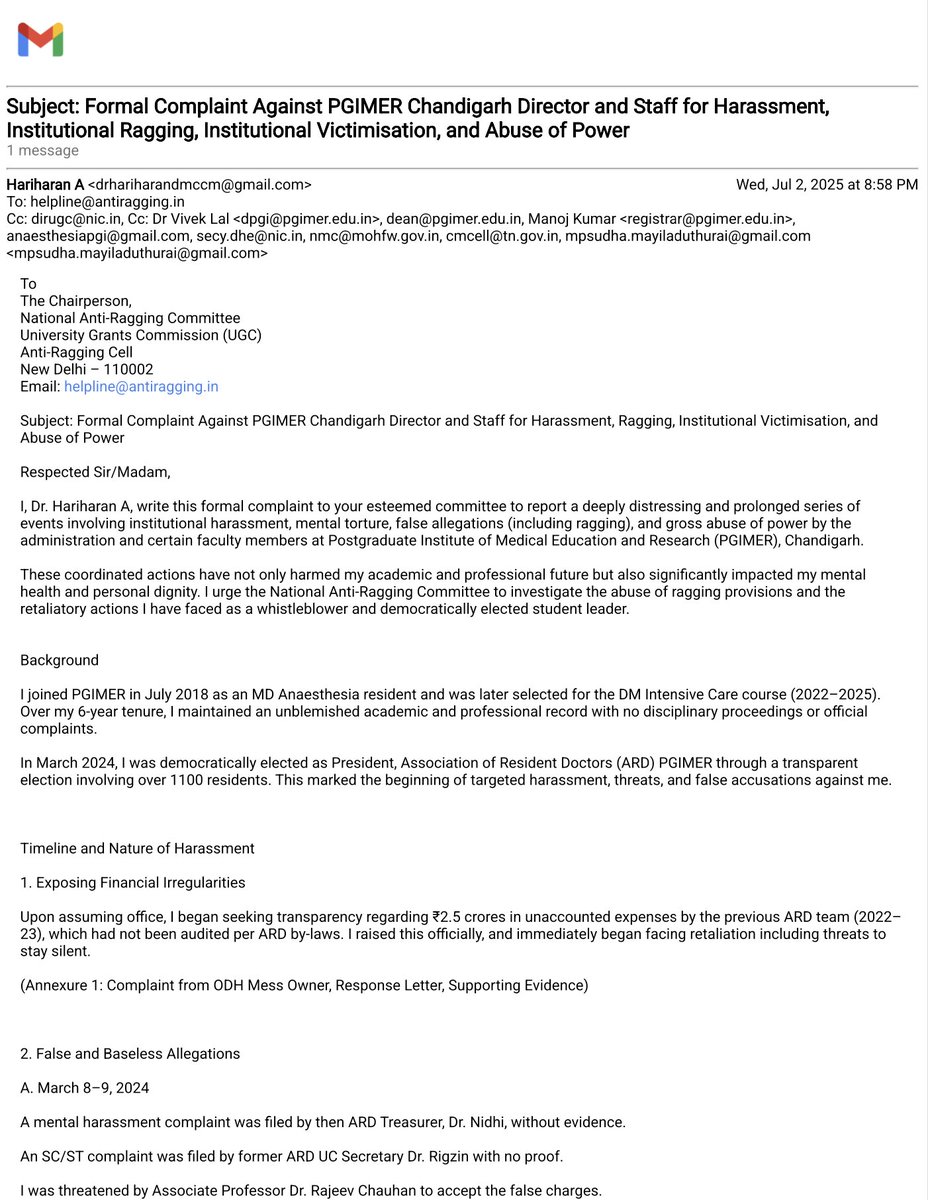 Subject: Formal Complaint Against PGIMER Chandigarh Director and Staff for Harassment, Institutional Ragging, Institutional Victimisation, and Abuse of Power
1 message

Hariharan A <drhariharandmccm@gmail.com> Wed, Jul 2, 2025 at 8:58 PM
To: helpline@antiragging.in
Cc: dirugc@nic.in, Cc: Dr Vivek Lal <dpgi@pgimer.edu.in>, dean@pgimer.edu.in, Manoj Kumar <registrar@pgimer.edu.in>, anaesthesiapgi@gmail.com, secy.dhe@nic.in, nmc@mohfw.gov.in, cmcell@tn.gov.in, mpsudha.mayiladuthurai@gmail.com <mpsudha.mayiladuthurai@gmail.com>

To
The Chairperson,
National Anti-Ragging Committee
University Grants Commission (UGC)
Anti-Ragging Cell
New Delhi – 110002
Email: helpline@antiragging.in

Subject: Formal Complaint Against PGIMER Chandigarh Director and Staff for Harassment, Ragging, Institutional Victimisation, and Abuse of Power

Respected Sir/Madam,

I, Dr. Hariharan A, write this formal complaint to your esteemed committee to report a deeply distressing and prolonged series of events involving institutional harassment, mental torture, false allegations (including ragging), and gross abuse of power by the administration and certain faculty members at Postgraduate Institute of Medical Education and Research (PGIMER), Chandigarh.

These coordinated actions have not only harmed my academic and professional future but also significantly impacted my mental health and personal dignity. I urge the National Anti-Ragging Committee to investigate the abuse of ragging provisions and the retaliatory actions I have faced as a whistleblower and democratically elected student leader.

Background

I joined PGIMER in July 2018 as an MD Anaesthesia resident and was later selected for the DM Intensive Care course (2022–2025). Over my 6-year tenure, I maintained an unblemished academic and professional record with no disciplinary proceedings or official complaints.

In March 2024, I was democratically elected as President, Association of Resident Doctors (ARD) PGIMER through a transparent election involving over 1100 residents. This marked the beginning of targeted harassment, threats, and false accusations against me.

Timeline and Nature of Harassment

1. Exposing Financial Irregularities

Upon assuming office, I began seeking transparency regarding ₹2.5 crores in unaccounted expenses by the previous ARD team (2022–23), which had not been audited per ARD by-laws. I raised this officially, and immediately began facing retaliation including threats to stay silent.

(Annexure 1: Complaint from ODH Mess Owner, Response Letter, Supporting Evidence)

2. False and Baseless Allegations

A. March 8–9, 2024

A mental harassment complaint was filed by then ARD Treasurer, Dr. Nidhi, without evidence.

An SC/ST complaint was filed by former ARD UC Secretary Dr. Rigzin with no proof.

I was threatened by Associate Professor Dr. Rajeev Chauhan to accept the false charges.